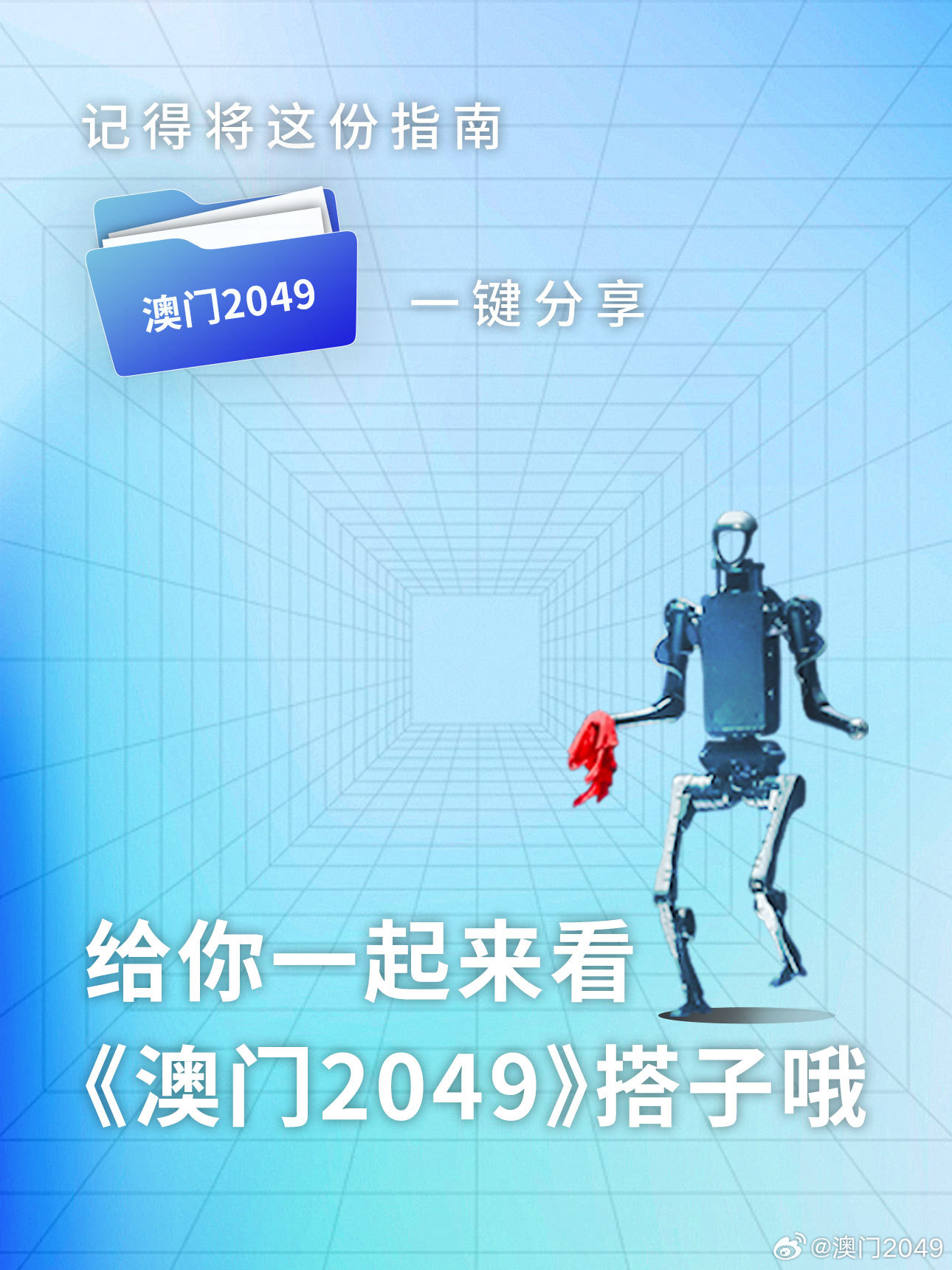 记得将这份指南

澳门2049

一键分享

给你一起来看
《澳门2049》搭子哦

@澳门2049